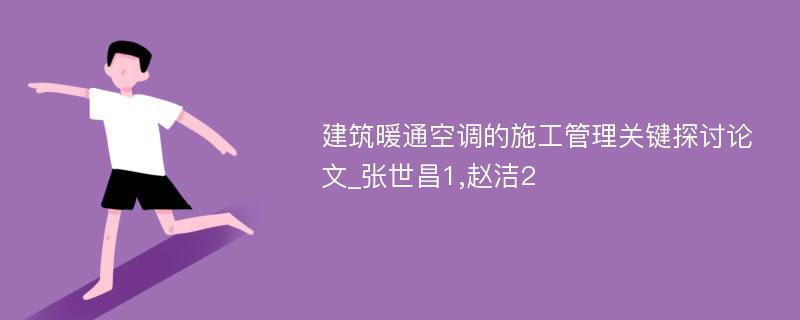 建筑暖通空调的施工管理关键探讨论文_张世昌1,赵洁2